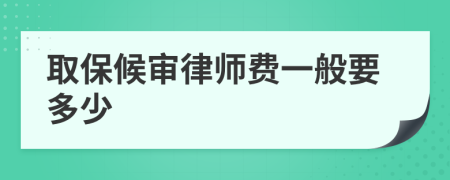 取保候审律师费一般要多少